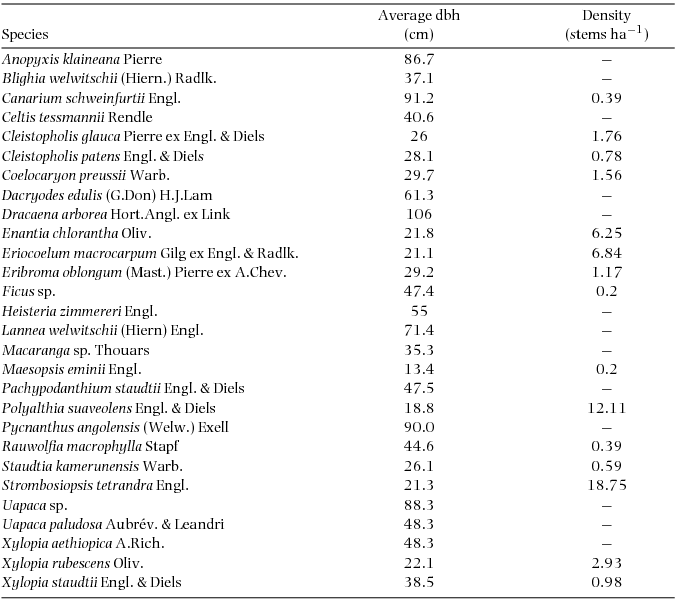 | Species | Average dbh (cm) | Density (stems ha$^{-1}$) |
|---|---|---|
| Anopyxis klaineana Pierre | 86.7 | – |
| Blighia welwitschii (Hiern.) Radlk. | 37.1 | – |
| Canarium schweinfurtii Engl. | 91.2 | 0.39 |
| Celtis tessmannii Rendle | 40.6 | – |
| Cleistopholis glauca Pierre ex Engl. & Diels | 26 | 1.76 |
| Cleistopholis patens Engl. & Diels | 28.1 | 0.78 |
| Coelocaryon preussii Warb. | 29.7 | 1.56 |
| Dacryodes edulis (G.Don) H.J.Lam | 61.3 | – |
| Dracaena arborea Hort.Angl. ex Link | 106 | – |
| Enantia chlorantha Oliv. | 21.8 | 6.25 |
| Eriocoelum macrocarpum Gilg ex Engl. & Radlk. | 21.1 | 6.84 |
| Eribroma oblongum (Mast.) Pierre ex A.Chev. | 29.2 | 1.17 |
| Ficus sp. | 47.4 | 0.2 |
| Heisteria zimmereri Engl. | 55 | – |
| Lannea welwitschii (Hiern) Engl. | 71.4 | – |
| Macaranga sp. Thouars | 35.3 | – |
| Maesopsis eminii Engl. | 13.4 | 0.2 |
| Pachypodanthium staudtii Engl. & Diels | 47.5 | – |
| Polyalthia suaveolens Engl. & Diels | 18.8 | 12.11 |
| Pycnanthus angolensis (Welw.) Exell | 90.0 | – |
| Rauwolfia macrophylla Stapf | 44.6 | 0.39 |
| Staudtia kamerunensis Warb. | 26.1 | 0.59 |
| Strombosiopsis tetrandra Engl. | 21.3 | 18.75 |
| Uapaca sp. | 88.3 | – |
| Uapaca paludosa Aubrév. & Leandri | 48.3 | – |
| Xylopia aethiopica A.Rich. | 48.3 | – |
| Xylopia rubescens Oliv. | 22.1 | 2.93 |
| Xylopia staudtii Engl. & Diels | 38.5 | 0.98 |